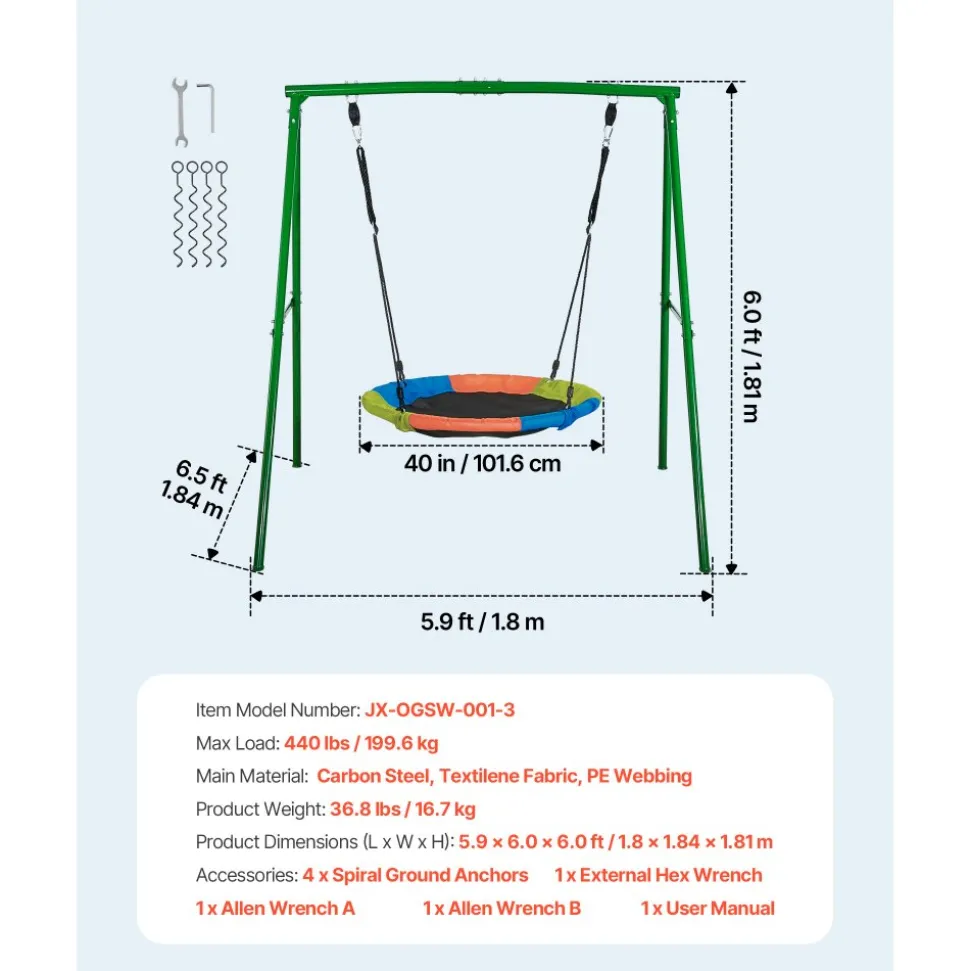 6.0 ft / 1.81 m

40 in / 101.6 cm

6.5 ft
1.84 m

5.9 ft / 1.8 m

Item Model Number: JX-OGSW-001-3
Max Load: 440 lbs / 199.6 kg
Main Material: Carbon Steel, Textilene Fabric, PE Webbing
Product Weight: 36.8 lbs / 16.7 kg
Product Dimensions (L x W x H): 5.9 × 6.0 × 6.0 ft / 1.8 × 1.84 × 1.81 m
Accessories: 4 x Spiral Ground Anchors 1 x External Hex Wrench
1 x Allen Wrench A 1 x Allen Wrench B 1 x User Manual